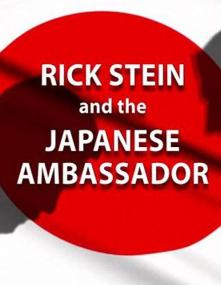 RICK STEIN
and the
JAPANESE
AMBASSADOR